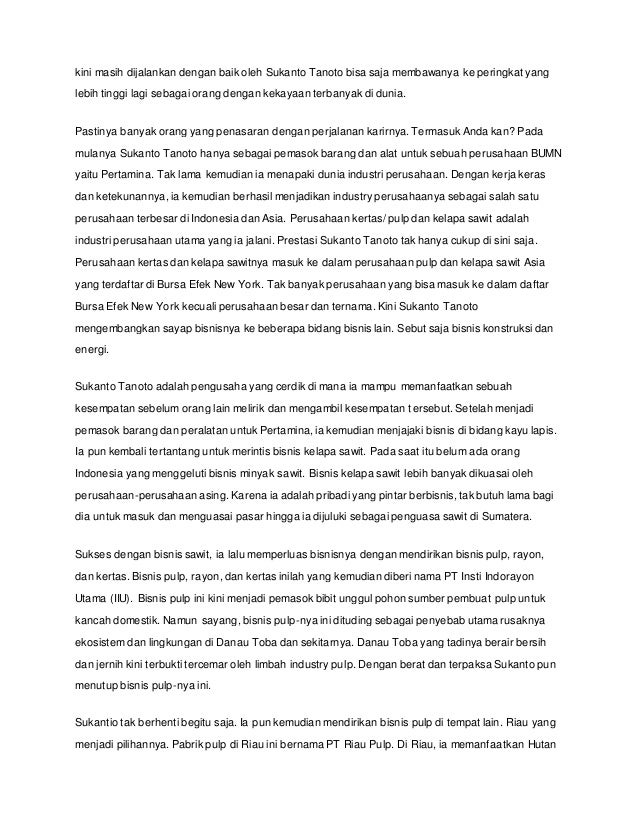 kini masih dijalankan dengan baik oleh Sukanto Tanoto bisa saja membawanya ke peringkat yang lebih tinggi lagi sebagai orang dengan kekayaan terbanyak di dunia.

Pastinya banyak orang yang penasaran dengan perjalanan karirnya. Termasuk Anda kan? Pada mulanya Sukanto Tanoto hanya sebagai pemasok barang dan alat untuk sebuah perusahaan BUMN yaitu Pertamina. Tak lama kemudian ia menapaki dunia industri perusahaan. Dengan kerja keras dan ketekunannya, ia kemudian berhasil menjadikan industry perusahaanya sebagai salah satu perusahaan terbesar di Indonesia dan Asia. Perusahaan kertas/pulp dan kelapa sawit adalah industri perusahaan utama yang ia jalani. Prestasi Sukanto Tanoto tak hanya cukup di sini saja. Perusahaan kertas dan kelapa sawitnya masuk ke dalam perusahaan pulp dan kelapa sawit Asia yang terdaftar di Bursa Efek New York. Tak banyak perusahaan yang bisa masuk ke dalam daftar Bursa Efek New York kecuali perusahaan besar dan ternama. Kini Sukanto Tanoto mengembangkan sayap bisnisnya ke beberapa bidang bisnis lain. Sebut saja bisnis konstruksi dan energi.

Sukanto Tanoto adalah pengusaha yang cerdik di mana ia mampu memanfaatkan sebuah kesempatan sebelum orang lain melirik dan mengambil kesempatan tersebut. Setelah menjadi pemasok barang dan peralatan untuk Pertamina, ia kemudian menjajaki bisnis di bidang kayu lapis. Ia pun kembali tertantang untuk merintis bisnis kelapa sawit. Pada saat itu belum ada orang Indonesia yang menggeluti bisnis minyak sawit. Bisnis kelapa sawit lebih banyak dikuasai oleh perusahaan-perusahaan asing. Karena ia adalah pribadi yang pintar berbisnis, tak butuh lama bagi dia untuk masuk dan menguasai pasar hingga ia dijuluki sebagai penguasa sawit di Sumatera.

Sukses dengan bisnis sawit, ia lalu memperluas bisnisnya dengan mendirikan bisnis pulp, rayon, dan kertas. Bisnis pulp, rayon, dan kertas inilah yang kemudian diberi nama PT Insti Indorayon Utama (IIU). Bisnis pulp ini kini menjadi pemasok bibit unggul pohon sumber pembuat pulp untuk kancah domestik. Namun sayang, bisnis pulp-nya ini dituding sebagai penyebab utama rusaknya ekosistem dan lingkungan di Danau Toba dan sekitarnya. Danau Toba yang tadinya berair bersih dan jernih kini terbukti tercemar oleh limbah industry pulp. Dengan berat dan terpaksa Sukanto pun menutup bisnis pulp-nya ini.

Sukantio tak berhenti begitu saja. Ia pun kemudian mendirikan bisnis pulp di tempat lain. Riau yang menjadi pilihannya. Pabrik pulp di Riau ini bernama PT Riau Pulp. Di Riau, ia memanfaatkan Hutan